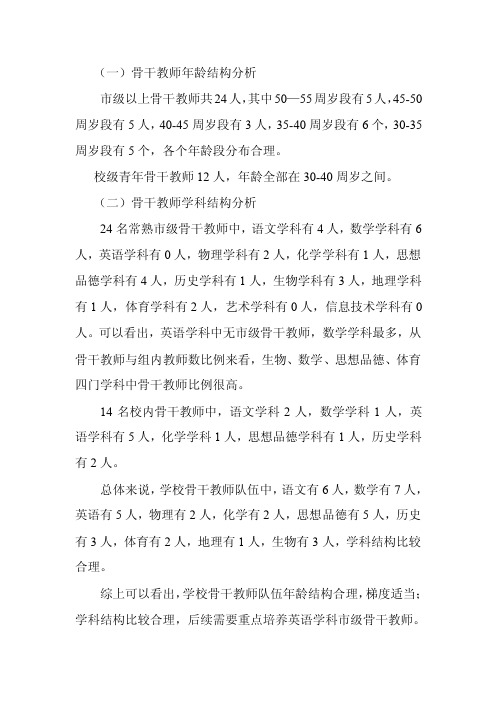 （一）骨干教师年龄结构分析

市级以上骨干教师共24人，其中50—55周岁段有5人，45-50周岁段有5人，40-45周岁段有3人，35-40周岁段有6个，30-35周岁段有5个，各个年龄段分布合理。

校级青年骨干教师12人，年龄全部在30-40周岁之间。

（二）骨干教师学科结构分析

24名常熟市级骨干教师中，语文学科有4人，数学学科有6人，英语学科有0人，物理学科有2人，化学学科有1人，思想品德学科有4人，历史学科有1人，生物学科有3人，地理学科有1人，体育学科有2人，艺术学科有0人，信息技术学科有0人。可以看出，英语学科中无市级骨干教师，数学学科最多，从骨干教师与组内教师数比例来看，生物、数学、思想品德、体育四门学科中骨干教师比例很高。

14名校内骨干教师中，语文学科2人，数学学科1人，英语学科有5人，化学学科1人，思想品德学科有1人，历史学科有2人。

总体来说，学校骨干教师队伍中，语文有6人，数学有7人，英语有5人，物理有2人，化学有2人，思想品德有5人，历史有3人，体育有2人，地理有1人，生物有3人，学科结构比较合理。

综上可以看出，学校骨干教师队伍年龄结构合理，梯度适当；学科结构比较合理，后续需要重点培养英语学科市级骨干教师。